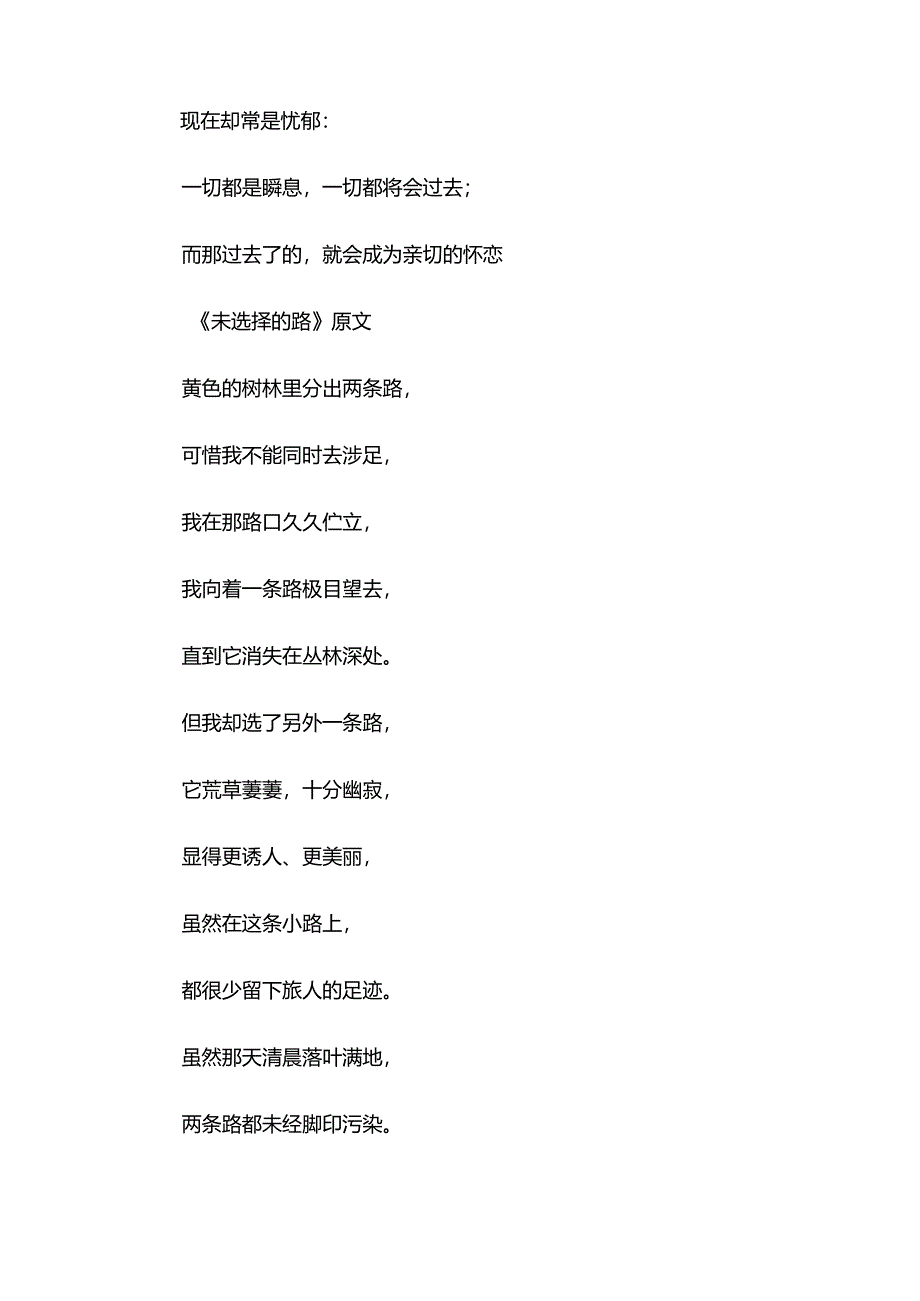 现在却常是忧郁：

一切都是瞬息，一切都将会过去；

而那过去了的，就会成为亲切的怀恋

《未选择的路》原文

黄色的树林里分出两条路，

可惜我不能同时去涉足，

我在那路口久久伫立，

我向着一条路极目望去，

直到它消失在丛林深处。

但我却选了另外一条路，

它荒草萋萋，十分幽寂，

显得更诱人、更美丽，

虽然在这条小路上，

都很少留下旅人的足迹。

虽然那天清晨落叶满地，

两条路都未经脚印污染。